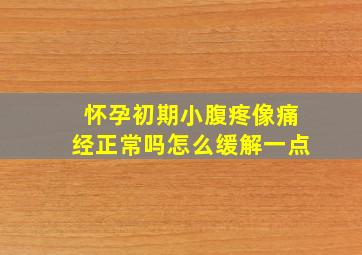 怀孕初期小腹疼像痛经正常吗怎么缓解一点